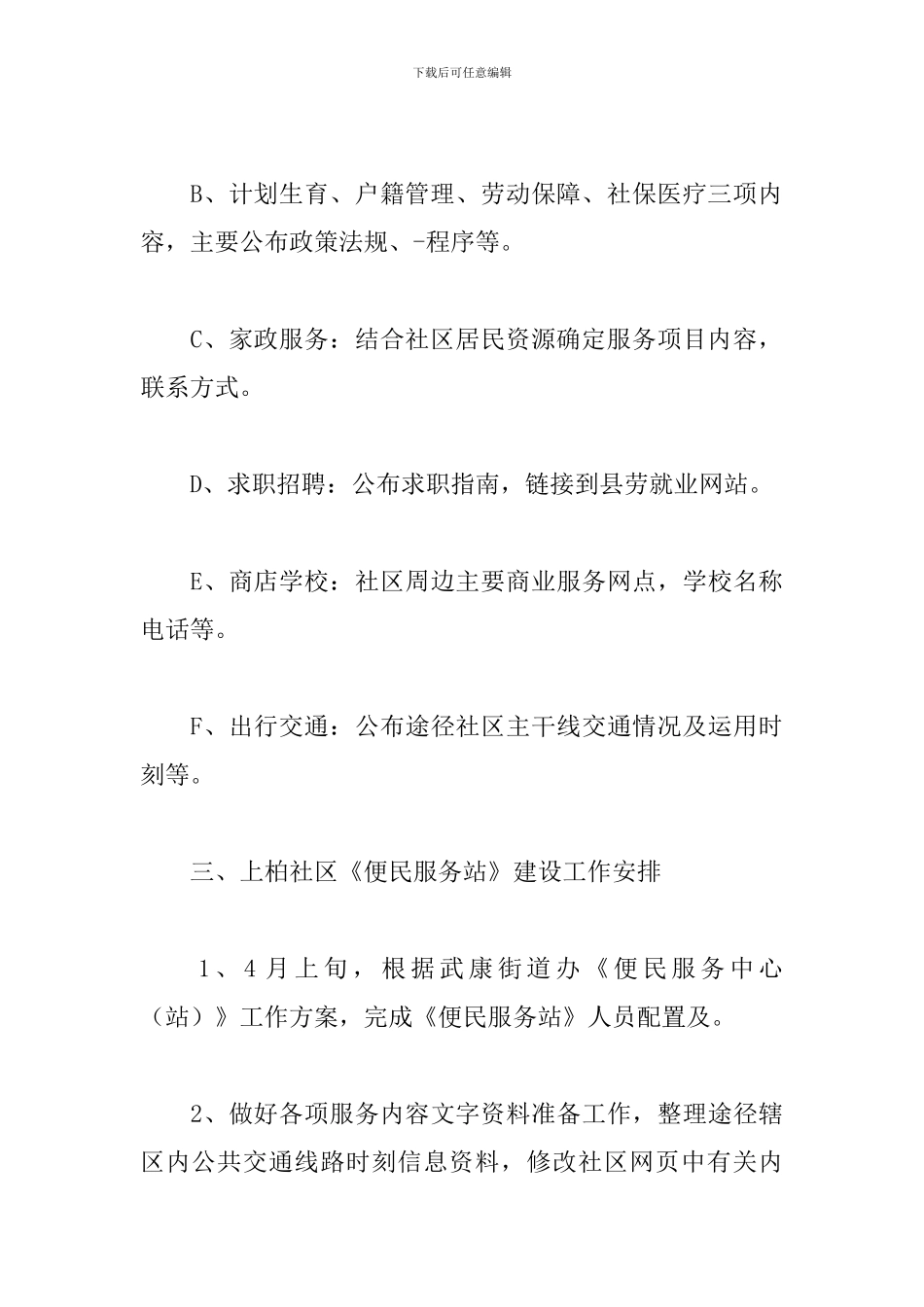 下载后可任意编辑

B、计划生育、户籍管理、劳动保障、社保医疗三项内容，主要公布政策法规、-程序等。

C、家政服务：结合社区居民资源确定服务项目内容，联系方式。

D、求职招聘：公布求职指南，链接到县劳就业网站。

E、商店学校：社区周边主要商业服务网点，学校名称电话等。

F、出行交通：公布途径社区主干线交通情况及运用时刻等。

三、上柏社区《便民服务站》建设工作安排

1、4月上旬，根据武康街道办《便民服务中心（站）》工作方案，完成《便民服务站》人员配置及。

2、做好各项服务内容文字资料准备工作，整理途径辖区内公共交通线路时刻信息资料，修改社区网页中有关内